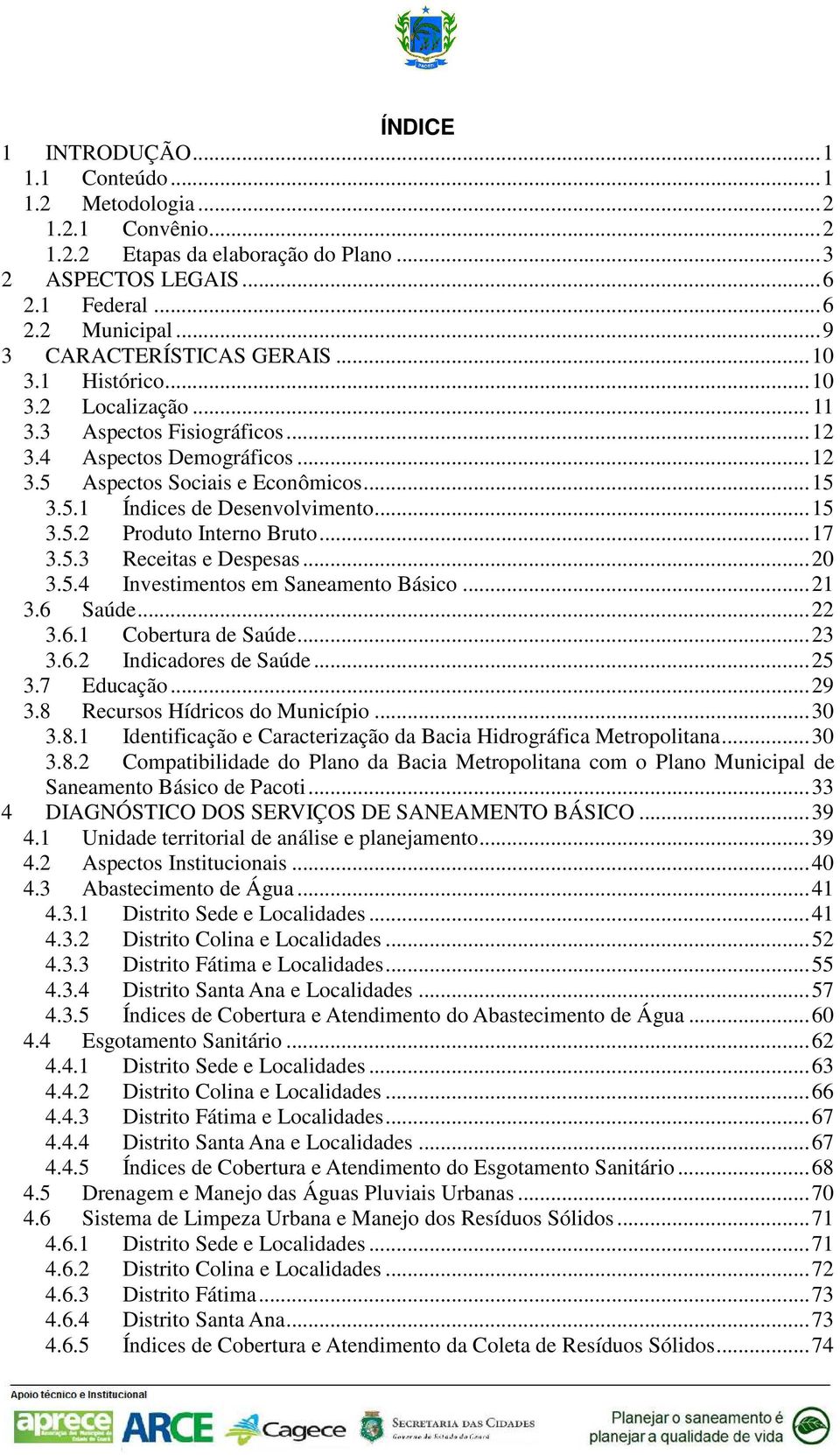 PACOTI

ÍNDICE

1 INTRODUÇÃO ... 1
1.1 Conteúdo ... 1
1.2 Metodologia ... 2
1.2.1 Convênio ... 2
1.2.2 Etapas da elaboração do Plano ... 3
2 ASPECTOS LEGAIS ... 6
2.1 Federal ... 6
2.2 Municipal ... 9
3 CARACTERÍSTICAS GERAIS ... 10
3.1 Histórico ... 10
3.2 Localização ... 11
3.3 Aspectos Fisiográficos ... 12
3.4 Aspectos Demográficos ... 12
3.5 Aspectos Sociais e Econômicos ... 15
3.5.1 Índices de Desenvolvimento ... 15
3.5.2 Produto Interno Bruto ... 17
3.5.3 Receitas e Despesas ... 20
3.5.4 Investimentos em Saneamento Básico ... 21
3.6 Saúde ... 22
3.6.1 Cobertura de Saúde ... 23
3.6.2 Indicadores de Saúde ... 25
3.7 Educação ... 29
3.8 Recursos Hídricos do Município ... 30
3.8.1 Identificação e Caracterização da Bacia Hidrográfica Metropolitana ... 30
3.8.2 Compatibilidade do Plano da Bacia Metropolitana com o Plano Municipal de Saneamento Básico de Pacoti ... 33
4 DIAGNÓSTICO DOS SERVIÇOS DE SANEAMENTO BÁSICO ... 39
4.1 Unidade territorial de análise e planejamento ... 39
4.2 Aspectos Institucionais ... 40
4.3 Abastecimento de Água ... 41
4.3.1 Distrito Sede e Localidades ... 41
4.3.2 Distrito Colina e Localidades ... 52
4.3.3 Distrito Fátima e Localidades ... 55
4.3.4 Distrito Santa Ana e Localidades ... 57
4.3.5 Índices de Cobertura e Atendimento do Abastecimento de Água ... 60
4.4 Esgotamento Sanitário ... 62
4.4.1 Distrito Sede e Localidades ... 63
4.4.2 Distrito Colina e Localidades ... 66
4.4.3 Distrito Fátima e Localidades ... 67
4.4.4 Distrito Santa Ana e Localidades ... 67
4.4.5 Índices de Cobertura e Atendimento do Esgotamento Sanitário ... 68
4.5 Drenagem e Manejo das Águas Pluviais Urbanas ... 70
4.6 Sistema de Limpeza Urbana e Manejo dos Resíduos Sólidos ... 71
4.6.1 Distrito Sede e Localidades ... 71
4.6.2 Distrito Colina e Localidades ... 72
4.6.3 Distrito Fátima ... 73
4.6.4 Distrito Santa Ana ... 73
4.6.5 Índices de Cobertura e Atendimento da Coleta de Resíduos Sólidos ... 74

Apoio técnico e Institucional
aprece ARCE Cagece SECRETARIA DAS CIDADES Governo do Estado do Ceará
Planejar o saneamento é planejar a qualidade de vida